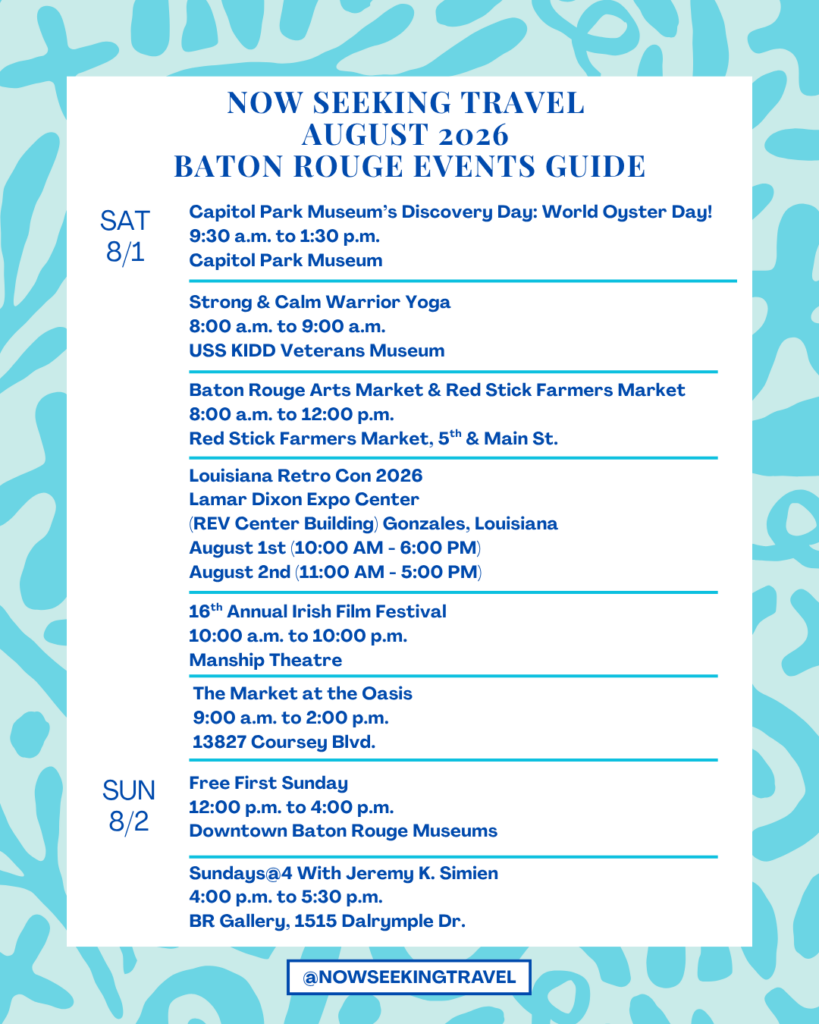 NOW SEEKING TRAVEL
AUGUST 2026
BATON ROUGE EVENTS GUIDE

SAT 8/1

Capitol Park Museum's Discovery Day: World Oyster Day!
9:30 a.m. to 1:30 p.m.
Capitol Park Museum

Strong & Calm Warrior Yoga
8:00 a.m. to 9:00 a.m.
USS KIDD Veterans Museum

Baton Rouge Arts Market & Red Stick Farmers Market
8:00 a.m. to 12:00 p.m.
Red Stick Farmers Market, 5$^{th}$ & Main St.

Louisiana Retro Con 2026
Lamar Dixon Expo Center
(REV Center Building) Gonzales, Louisiana
August 1st (10:00 AM - 6:00 PM)
August 2nd (11:00 AM - 5:00 PM)

16$^{th}$ Annual Irish Film Festival
10:00 a.m. to 10:00 p.m.
Manship Theatre

The Market at the Oasis
9:00 a.m. to 2:00 p.m.
13827 Coursey Blvd.

SUN 8/2

Free First Sunday
12:00 p.m. to 4:00 p.m.
Downtown Baton Rouge Museums

Sundays@4 With Jeremy K. Simien
4:00 p.m. to 5:30 p.m.
BR Gallery, 1515 Dalrymple Dr.

@NOWSEEKINGTRAVEL